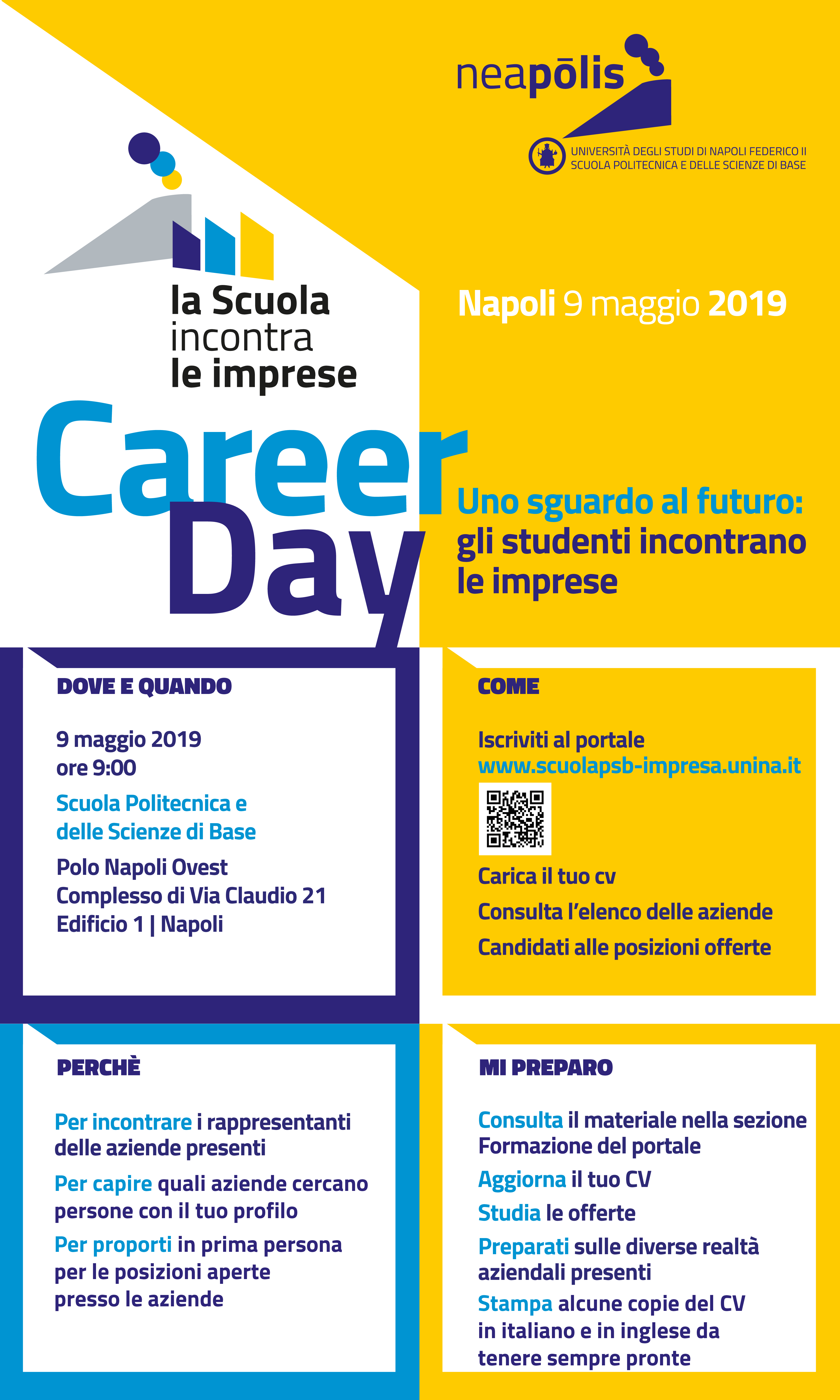 neapōlis

UNIVERSITÀ DEGLI STUDI DI NAPOLI FEDERICO II
SCUOLA POLITECNICA E DELLE SCIENZE DI BASE

la Scuola incontra le imprese

Napoli 9 maggio 2019

Career Day

Uno sguardo al futuro: gli studenti incontrano le imprese

DOVE E QUANDO

9 maggio 2019
ore 9:00

Scuola Politecnica e delle Scienze di Base

Polo Napoli Ovest
Complesso di Via Claudio 21
Edificio 1 | Napoli

COME

Iscriviti al portale
www.scuolapsb-impresa.unina.it

Carica il tuo cv

Consulta l'elenco delle aziende

Candidati alle posizioni offerte

PERCHÈ

Per incontrare i rappresentanti delle aziende presenti

Per capire quali aziende cercano persone con il tuo profilo

Per proporti in prima persona per le posizioni aperte presso le aziende

MI PREPARO

Consulta il materiale nella sezione Formazione del portale

Aggiorna il tuo CV

Studia le offerte

Preparati sulle diverse realtà aziendali presenti

Stampa alcune copie del CV in italiano e in inglese da tenere sempre pronte